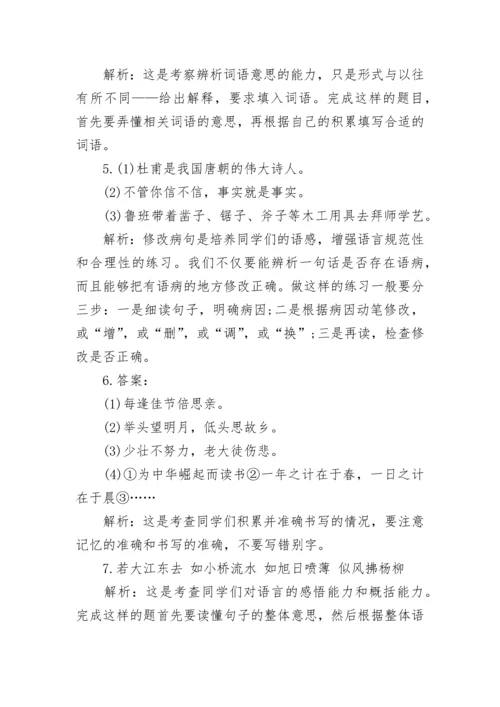 解析：这是考察辨析词语意思的能力，只是形式与以往有所不同——给出解释，要求填入词语。完成这样的题目，首先要弄懂相关词语的意思，再根据自己的积累填写合适的词语。

5.(1)杜甫是我国唐朝的伟大诗人。

(2)不管你信不信，事实就是事实。

(3)鲁班带着凿子、锯子、斧子等木工用具去拜师学艺。

解析：修改病句是培养同学们的语感，增强语言规范性和合理性的练习。我们不仅要能辨析一句话是否存在语病，而且能够把有语病的地方修改正确。做这样的练习一般要分三步：一是细读句子，明确病因；二是根据病因动笔修改，或“增”，或“删”，或“调”，或“换”；三是再读，检查修改是否正确。

6.答案：

(1)每逢佳节倍思亲。

(2)举头望明月，低头思故乡。

(3)少壮不努力，老大徒伤悲。

(4)①为中华崛起而读书②一年之计在于春，一日之计在于晨③……

解析：这是考查同学们积累并准确书写的情况，要注意记忆的准确和书写的准确，不要写错别字。

7.若大江东去 如小桥流水 如旭日喷薄 似风拂杨柳

解析：这是考查同学们对语言的感悟能力和概括能力。完成这样的题首先要读懂句子的整体意思，然后根据整体语